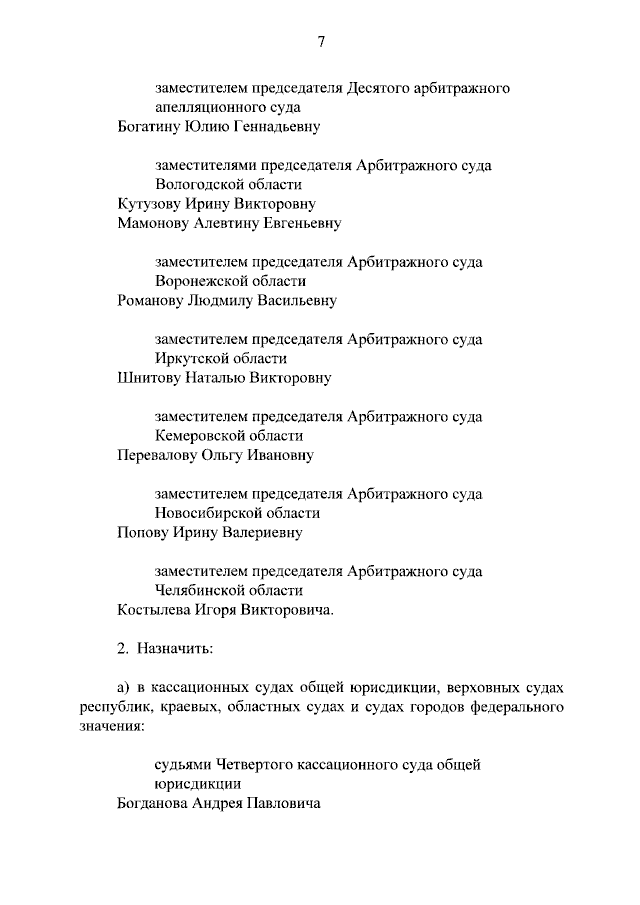 7

заместителем председателя Десятого арбитражного апелляционного суда
Богатину Юлию Геннадьевну

заместителями председателя Арбитражного суда Вологодской области
Кутузову Ирину Викторовну
Мамонову Алевтину Евгеньевну

заместителем председателя Арбитражного суда Воронежской области
Романову Людмилу Васильевну

заместителем председателя Арбитражного суда Иркутской области
Шнитову Наталью Викторовну

заместителем председателя Арбитражного суда Кемеровской области
Перевалову Ольгу Ивановну

заместителем председателя Арбитражного суда Новосибирской области
Попову Ирину Валериевну

заместителем председателя Арбитражного суда Челябинской области
Костылева Игоря Викторовича.

2. Назначить:

а) в кассационных судах общей юрисдикции, верховных судах республик, краевых, областных судах и судах городов федерального значения:

судьями Четвертого кассационного суда общей юрисдикции
Богданова Андрея Павловича